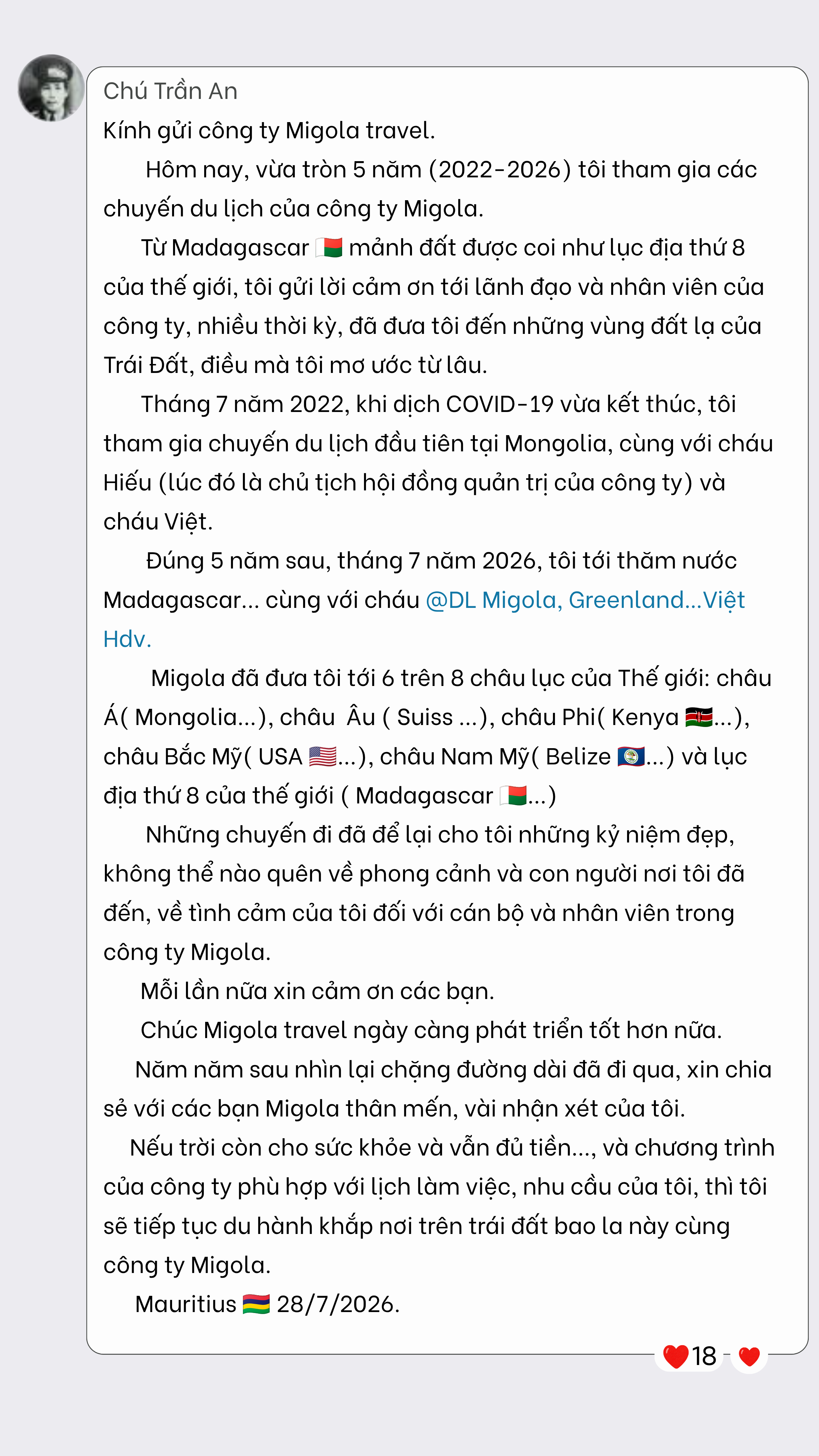 Chú Trần An

Kính gửi công ty Migola travel.

Hôm nay, vừa tròn 5 năm (2022-2026) tôi tham gia các chuyến du lịch của công ty Migola.

Từ Madagascar 🇲🇬 mảnh đất được coi như lục địa thứ 8 của thế giới, tôi gửi lời cảm ơn tới lãnh đạo và nhân viên của công ty, nhiều thời kỳ, đã đưa tôi đến những vùng đất lạ của Trái Đất, điều mà tôi mơ ước từ lâu.

Tháng 7 năm 2022, khi dịch COVID-19 vừa kết thúc, tôi tham gia chuyến du lịch đầu tiên tại Mongolia, cùng với cháu Hiếu (lúc đó là chủ tịch hội đồng quản trị của công ty) và cháu Việt.

Đúng 5 năm sau, tháng 7 năm 2026, tôi tới thăm nước Madagascar... cùng với cháu @DL Migola, Greenland...Việt Hdv.

Migola đã đưa tôi tới 6 trên 8 châu lục của Thế giới: châu Á( Mongolia...), châu Âu ( Suiss ...), châu Phi( Kenya 🇰🇪...), châu Bắc Mỹ( USA 🇺🇸...), châu Nam Mỹ( Belize 🇧🇿...) và lục địa thứ 8 của thế giới ( Madagascar 🇲🇬...)

Những chuyến đi đã để lại cho tôi những kỷ niệm đẹp, không thể nào quên về phong cảnh và con người nơi tôi đã đến, về tình cảm của tôi đối với cán bộ và nhân viên trong công ty Migola.

Mỗi lần nữa xin cảm ơn các bạn.

Chúc Migola travel ngày càng phát triển tốt hơn nữa.

Năm năm sau nhìn lại chặng đường dài đã đi qua, xin chia sẻ với các bạn Migola thân mến, vài nhận xét của tôi.

Nếu trời còn cho sức khỏe và vẫn đủ tiền..., và chương trình của công ty phù hợp với lịch làm việc, nhu cầu của tôi, thì tôi sẽ tiếp tục du hành khắp nơi trên trái đất bao la này cùng công ty Migola.

Mauritius 🇲🇺 28/7/2026.

❤️18 ❤️